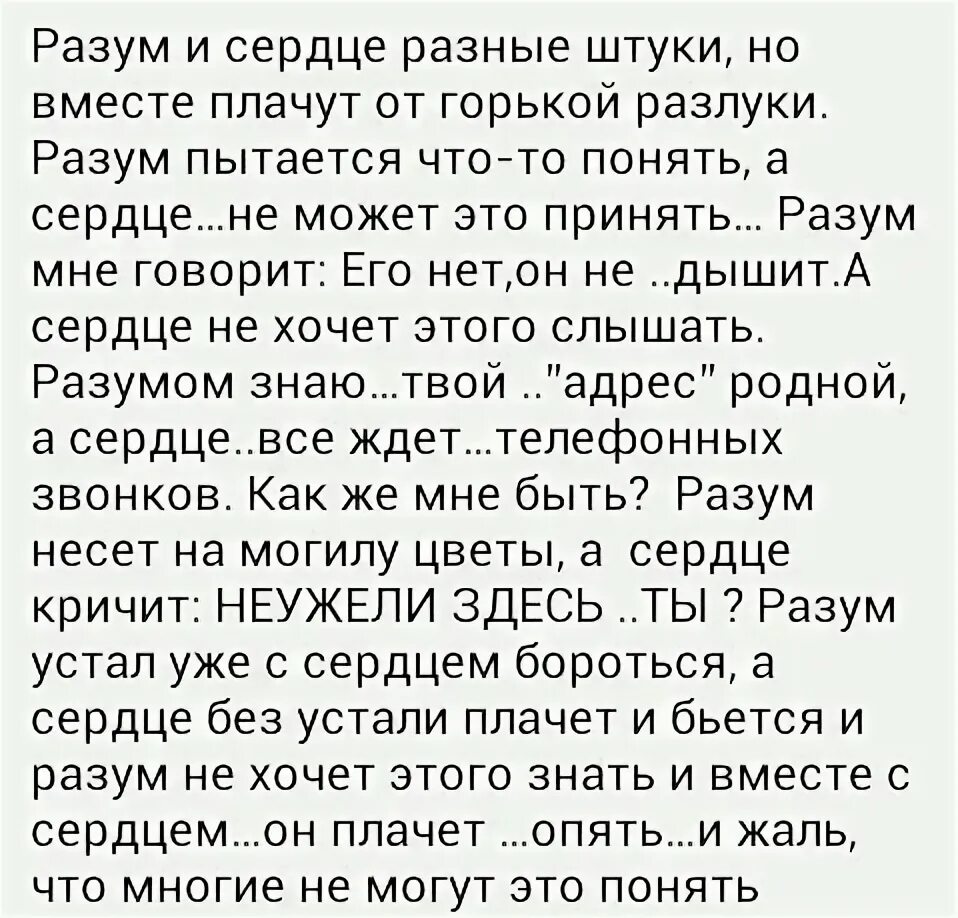 Разум и сердце разные штуки, но вместе плачут от горькой разлуки. Разум пытается что-то понять, а сердце...не может это принять... Разум мне говорит: Его нет,он не ..дышит.А сердце не хочет этого слышать. Разумом знаю...твой .."адрес" родной, а сердце..все ждет...телефонных звонков. Как же мне быть? Разум несет на могилу цветы, а сердце кричит: НЕУЖЕЛИ ЗДЕСЬ ..ТЫ ? Разум устал уже с сердцем бороться, а сердце без устали плачет и бьется и разум не хочет этого знать и вместе с сердцем...он плачет ...опять...и жаль, что многие не могут это понять